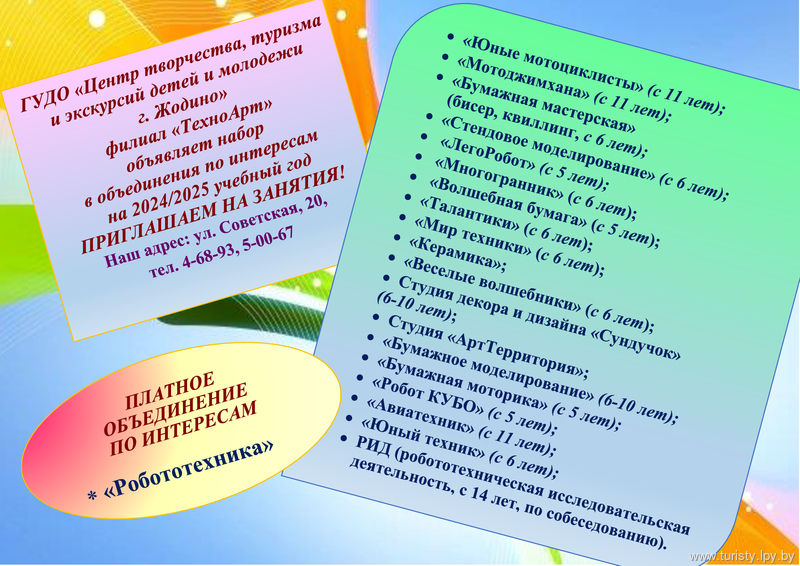 ГУДО «Центр творчества, туризма и экскурсий детей и молодежи г. Жодино»
филиал «ТехноАрт»
объявляет набор
в объединения по интересам
на 2024/2025 учебный год
ПРИГЛАШАЕМ НА ЗАНЯТИЯ!
Наш адрес: ул. Советская, 20,
тел. 4-68-93, 5-00-67

ПЛАТНОЕ ОБЪЕДИНЕНИЕ ПО ИНТЕРЕСАМ
* «Робототехника»

• «Юные мотоциклисты» (с 11 лет);
• «Мотоджимхана» (с 11 лет);
• «Бумажная мастерская» (бисер, квиллинг, с 6 лет);
• «Стендовое моделирование» (с 6 лет);
• «ЛегоРобот» (с 5 лет);
• «Многогранник» (с 6 лет);
• «Волшебная бумага» (с 5 лет);
• «Талантики» (с 6 лет);
• «Мир техники» (с 6 лет);
• «Керамика»;
• «Веселые волшебники» (с 6 лет);
• Студия декора и дизайна «Сундучок» (6-10 лет);
• Студия «АртТерритория»;
• «Бумажное моделирование» (6-10 лет);
• «Бумажная моторика» (с 5 лет);
• «Робот КУБО» (с 5 лет);
• «Авиатехник» (с 11 лет);
• «Юный техник» (с 6 лет);
• РИД (робототехническая исследовательская деятельность, с 14 лет, по собеседованию).

www.turisty.lpy.by